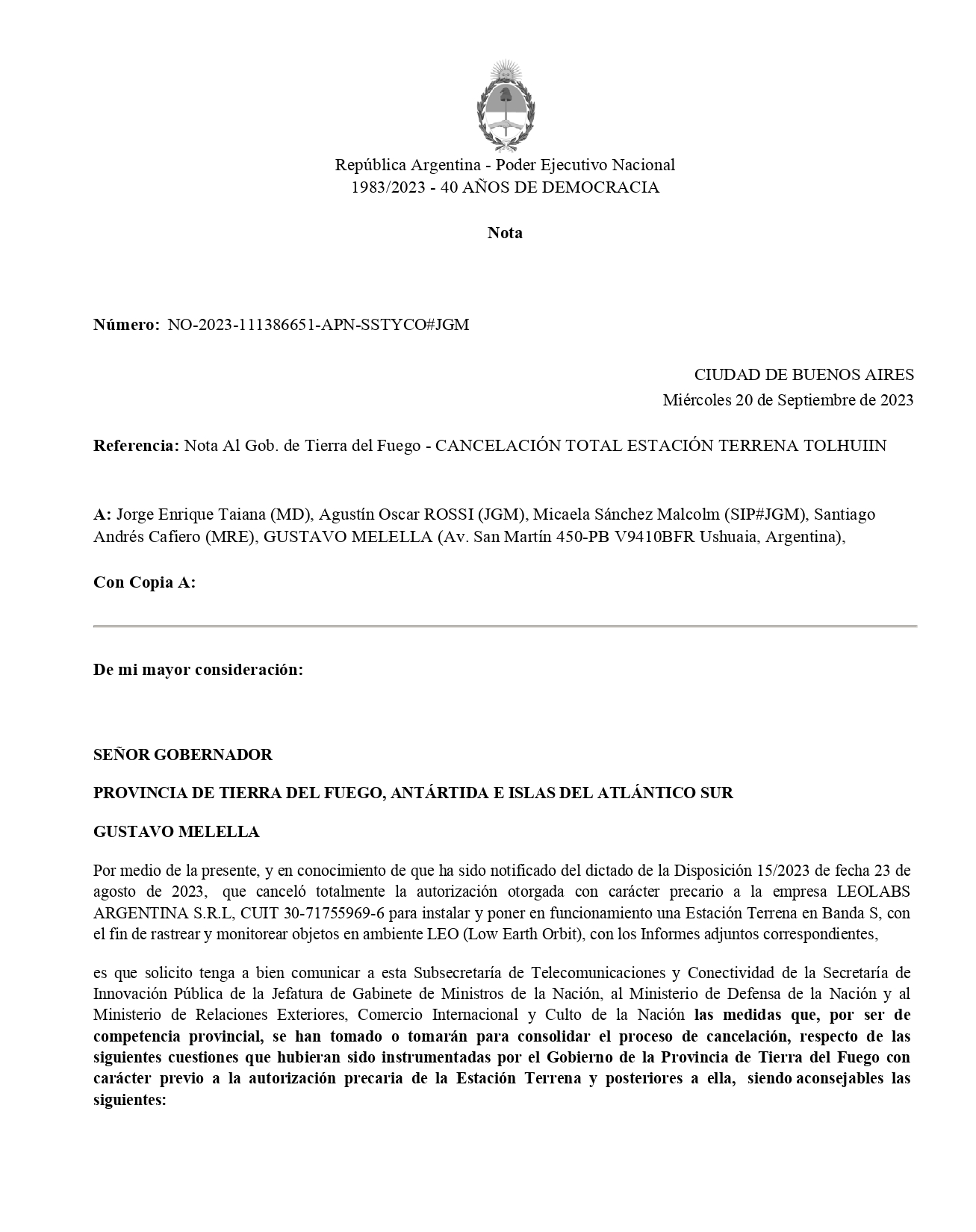 República Argentina - Poder Ejecutivo Nacional
1983/2023 - 40 AÑOS DE DEMOCRACIA

Nota

Número: NO-2023-111386651-APN-SSTYCO#JGM

CIUDAD DE BUENOS AIRES
Miércoles 20 de Septiembre de 2023

Referencia: Nota Al Gob. de Tierra del Fuego - CANCELACIÓN TOTAL ESTACIÓN TERRENA TOLHUIIN

A: Jorge Enrique Taiana (MD), Agustín Oscar ROSSI (JGM), Micaela Sánchez Malcolm (SIP#JGM), Santiago Andrés Cafiero (MRE), GUSTAVO MELELLA (Av. San Martín 450-PB V9410BFR Ushuaia, Argentina),

Con Copia A:

De mi mayor consideración:

SEÑOR GOBERNADOR

PROVINCIA DE TIERRA DEL FUEGO, ANTÁRTIDA E ISLAS DEL ATLÁNTICO SUR

GUSTAVO MELELLA

Por medio de la presente, y en conocimiento de que ha sido notificado del dictado de la Disposición 15/2023 de fecha 23 de agosto de 2023, que canceló totalmente la autorización otorgada con carácter precario a la empresa LEOLABS ARGENTINA S.R.L, CUIT 30-71755969-6 para instalar y poner en funcionamiento una Estación Terrena en Banda S, con el fin de rastrear y monitorear objetos en ambiente LEO (Low Earth Orbit), con los Informes adjuntos correspondientes,

es que solicito tenga a bien comunicar a esta Subsecretaría de Telecomunicaciones y Conectividad de la Secretaría de Innovación Pública de la Jefatura de Gabinete de Ministros de la Nación, al Ministerio de Defensa de la Nación y al Ministerio de Relaciones Exteriores, Comercio Internacional y Culto de la Nación las medidas que, por ser de competencia provincial, se han tomado o tomarán para consolidar el proceso de cancelación, respecto de las siguientes cuestiones que hubieran sido instrumentadas por el Gobierno de la Provincia de Tierra del Fuego con carácter previo a la autorización precaria de la Estación Terrena y posteriores a ella, siendo aconsejables las siguientes: